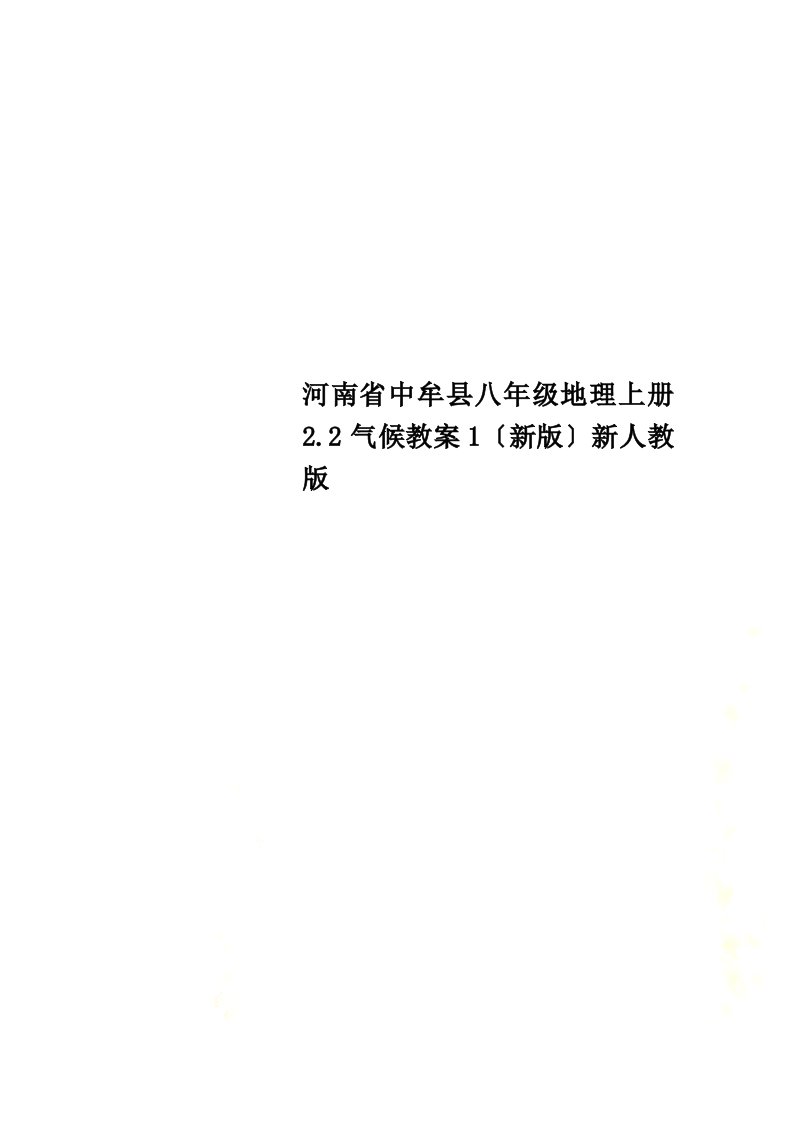 河南省中牟县八年级地理上册2.2气候教案1〔新版〕新人教版